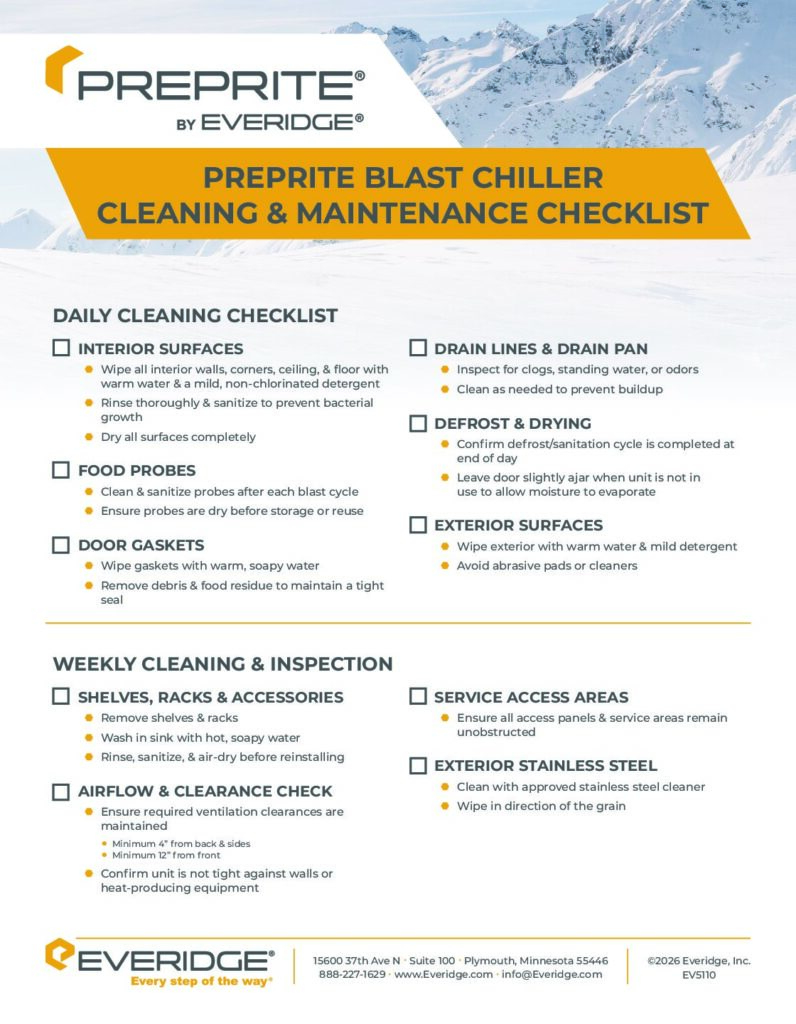 PREPRITE®
BY EVERIDGE®

PREPRITE BLAST CHILLER CLEANING & MAINTENANCE CHECKLIST

DAILY CLEANING CHECKLIST

☐ INTERIOR SURFACES
- Wipe all interior walls, corners, ceiling, & floor with warm water & a mild, non-chlorinated detergent
- Rinse thoroughly & sanitize to prevent bacterial growth
- Dry all surfaces completely

☐ FOOD PROBES
- Clean & sanitize probes after each blast cycle
- Ensure probes are dry before storage or reuse

☐ DOOR GASKETS
- Wipe gaskets with warm, soapy water
- Remove debris & food residue to maintain a tight seal

☐ DRAIN LINES & DRAIN PAN
- Inspect for clogs, standing water, or odors
- Clean as needed to prevent buildup

☐ DEFROST & DRYING
- Confirm defrost/sanitation cycle is completed at end of day
- Leave door slightly ajar when unit is not in use to allow moisture to evaporate

☐ EXTERIOR SURFACES
- Wipe exterior with warm water & mild detergent
- Avoid abrasive pads or cleaners

WEEKLY CLEANING & INSPECTION

☐ SHELVES, RACKS & ACCESSORIES
- Remove shelves & racks
- Wash in sink with hot, soapy water
- Rinse, sanitize, & air-dry before reinstalling

☐ AIRFLOW & CLEARANCE CHECK
- Ensure required ventilation clearances are maintained
  - Minimum 4" from back & sides
  - Minimum 12" from front
- Confirm unit is not tight against walls or heat-producing equipment

☐ SERVICE ACCESS AREAS
- Ensure all access panels & service areas remain unobstructed

☐ EXTERIOR STAINLESS STEEL
- Clean with approved stainless steel cleaner
- Wipe in direction of the grain

EVERIDGE®
Every step of the way®

15600 37th Ave N · Suite 100 · Plymouth, Minnesota 55446
888-227-1629 · www.Everidge.com · info@Everidge.com

©2026 Everidge, Inc.
EV5110